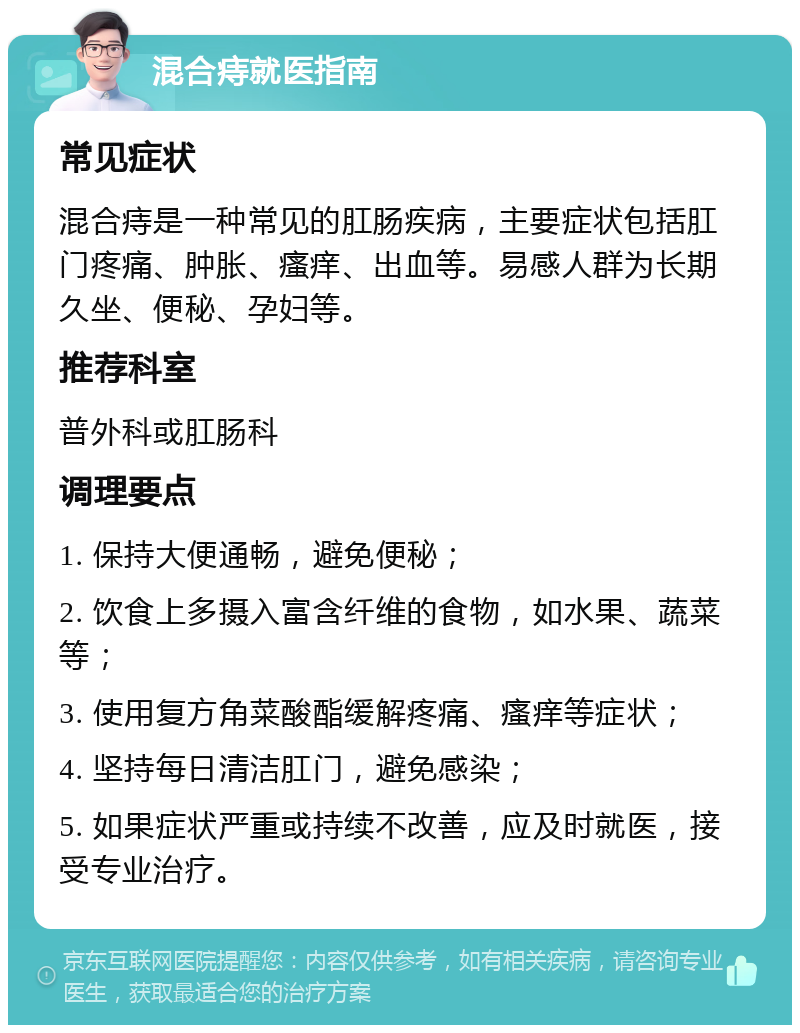 混合痔就医指南

常见症状

混合痔是一种常见的肛肠疾病，主要症状包括肛门疼痛、肿胀、瘙痒、出血等。易感人群为长期久坐、便秘、孕妇等。

推荐科室

普外科或肛肠科

调理要点

1. 保持大便通畅，避免便秘；

2. 饮食上多摄入富含纤维的食物，如水果、蔬菜等；

3. 使用复方角菜酸酯缓解疼痛、瘙痒等症状；

4. 坚持每日清洁肛门，避免感染；

5. 如果症状严重或持续不改善，应及时就医，接受专业治疗。

京东互联网医院提醒您：内容仅供参考，如有相关疾病，请咨询专业医生，获取最适合您的治疗方案